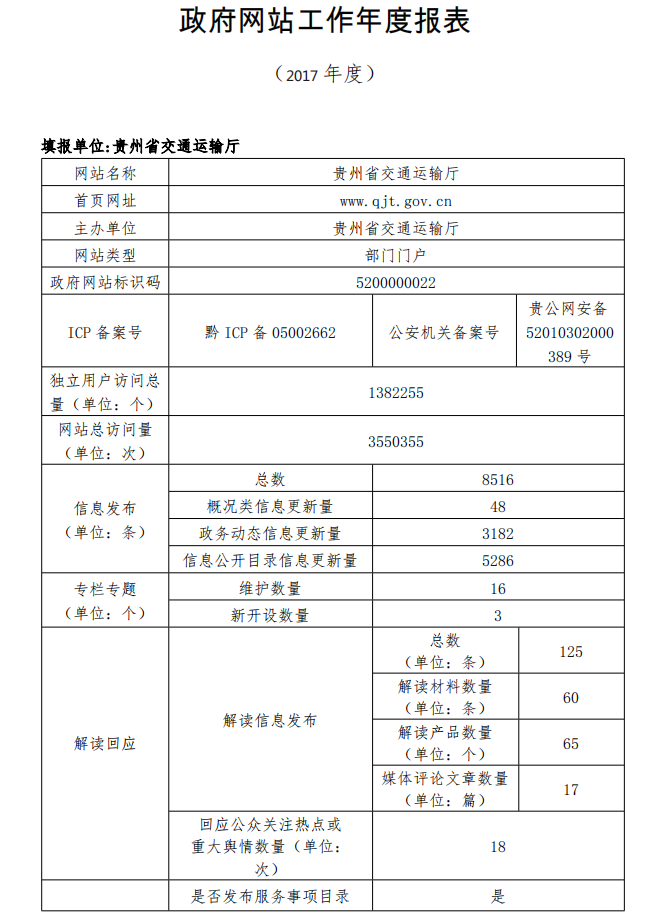 政府网站工作年度报表

（2017 年度）

填报单位:贵州省交通运输厅

| 网站名称 | 贵州省交通运输厅 | | |
|---|---|---|---|
| 首页网址 | www.qjt.gov.cn | | |
| 主办单位 | 贵州省交通运输厅 | | |
| 网站类型 | 部门门户 | | |
| 政府网站标识码 | 5200000022 | | |
| ICP 备案号 | 黔 ICP 备 05002662 | 公安机关备案号 | 贵公网安备 52010302000389 号 |
| 独立用户访问总量（单位：个） | 1382255 | | |
| 网站总访问量（单位：次） | 3550355 | | |
| 信息发布（单位：条） | 总数 | 8516 | |
| | 概况类信息更新量 | 48 | |
| | 政务动态信息更新量 | 3182 | |
| | 信息公开目录信息更新量 | 5286 | |
| 专栏专题（单位：个） | 维护数量 | 16 | |
| | 新开设数量 | 3 | |
| 解读回应 | 解读信息发布 | 总数（单位：条） | 125 |
| | | 解读材料数量（单位：条） | 60 |
| | | 解读产品数量（单位：个） | 65 |
| | | 媒体评论文章数量（单位：篇） | 17 |
| | 回应公众关注热点或重大舆情数量（单位：次） | 18 | |
| | 是否发布服务事项目录 | 是 | |